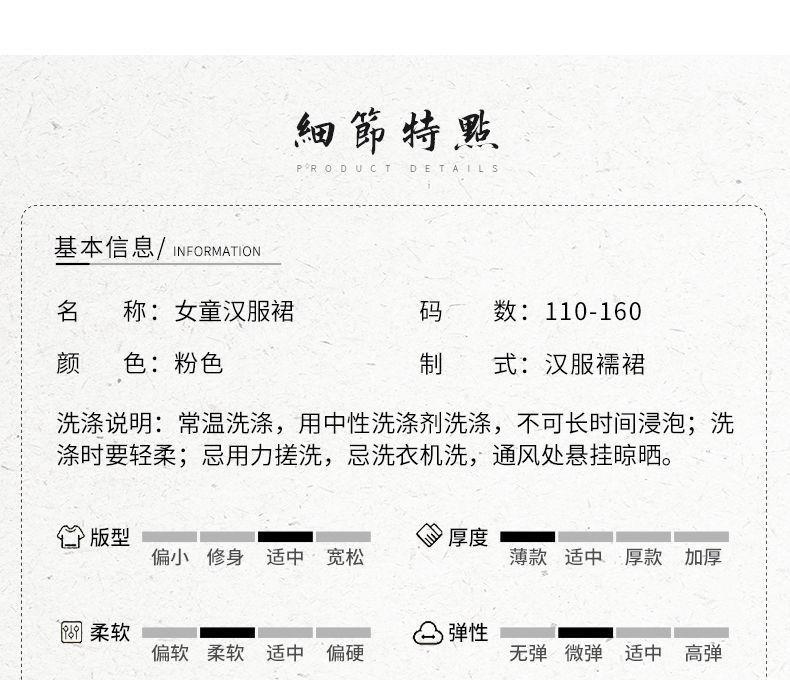 細節特點
PRODUCT DETAILS

基本信息/ INFORMATION

名　称：女童汉服裙　　　码　数：110-160

颜　色：粉色　　　制　式：汉服襦裙

洗涤说明：常温洗涤，用中性洗涤剂洗涤，不可长时间浸泡；洗涤时要轻柔；忌用力搓洗，忌洗衣机洗，通风处悬挂晾晒。

版型　偏小　修身　适中　宽松

厚度　薄款　适中　厚款　加厚

柔软　偏软　柔软　适中　偏硬

弹性　无弹　微弹　适中　高弹